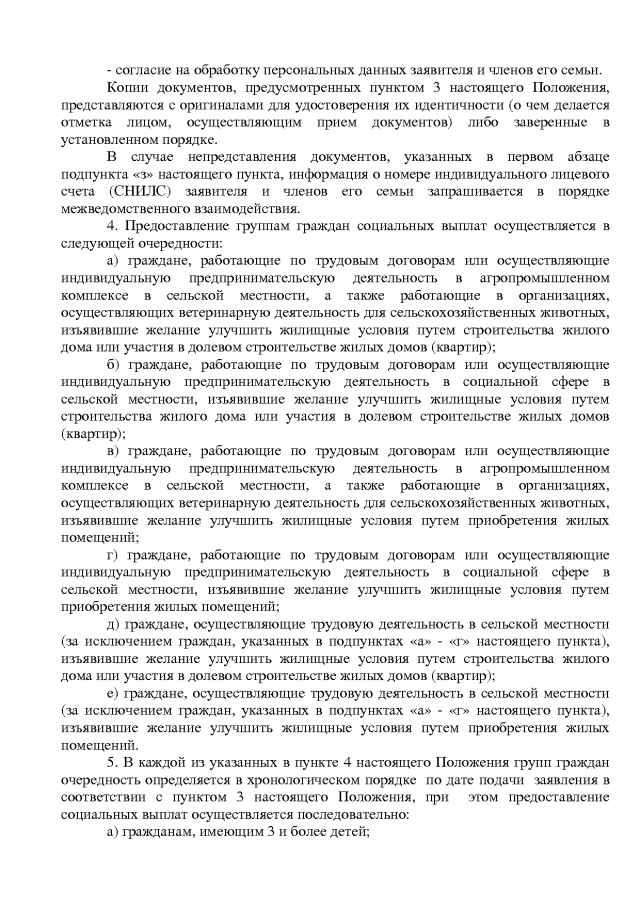 - согласие на обработку персональных данных заявителя и членов его семьи.

Копии документов, предусмотренных пунктом 3 настоящего Положения, представляются с оригиналами для удостоверения их идентичности (о чем делается отметка лицом, осуществляющим прием документов) либо заверенные в установленном порядке.

В случае непредставления документов, указанных в первом абзаце подпункта «з» настоящего пункта, информация о номере индивидуального лицевого счета (СНИЛС) заявителя и членов его семьи запрашивается в порядке межведомственного взаимодействия.

4. Предоставление группам граждан социальных выплат осуществляется в следующей очередности:

а) граждане, работающие по трудовым договорам или осуществляющие индивидуальную предпринимательскую деятельность в агропромышленном комплексе в сельской местности, а также работающие в организациях, осуществляющих ветеринарную деятельность для сельскохозяйственных животных, изъявившие желание улучшить жилищные условия путем строительства жилого дома или участия в долевом строительстве жилых домов (квартир);

б) граждане, работающие по трудовым договорам или осуществляющие индивидуальную предпринимательскую деятельность в социальной сфере в сельской местности, изъявившие желание улучшить жилищные условия путем строительства жилого дома или участия в долевом строительстве жилых домов (квартир);

в) граждане, работающие по трудовым договорам или осуществляющие индивидуальную предпринимательскую деятельность в агропромышленном комплексе в сельской местности, а также работающие в организациях, осуществляющих ветеринарную деятельность для сельскохозяйственных животных, изъявившие желание улучшить жилищные условия путем приобретения жилых помещений;

г) граждане, работающие по трудовым договорам или осуществляющие индивидуальную предпринимательскую деятельность в социальной сфере в сельской местности, изъявившие желание улучшить жилищные условия путем приобретения жилых помещений;

д) граждане, осуществляющие трудовую деятельность в сельской местности (за исключением граждан, указанных в подпунктах «а» - «г» настоящего пункта), изъявившие желание улучшить жилищные условия путем строительства жилого дома или участия в долевом строительстве жилых домов (квартир);

е) граждане, осуществляющие трудовую деятельность в сельской местности (за исключением граждан, указанных в подпунктах «а» - «г» настоящего пункта), изъявившие желание улучшить жилищные условия путем приобретения жилых помещений.

5. В каждой из указанных в пункте 4 настоящего Положения групп граждан очередность определяется в хронологическом порядке по дате подачи заявления в соответствии с пунктом 3 настоящего Положения, при этом предоставление социальных выплат осуществляется последовательно:

а) гражданам, имеющим 3 и более детей;